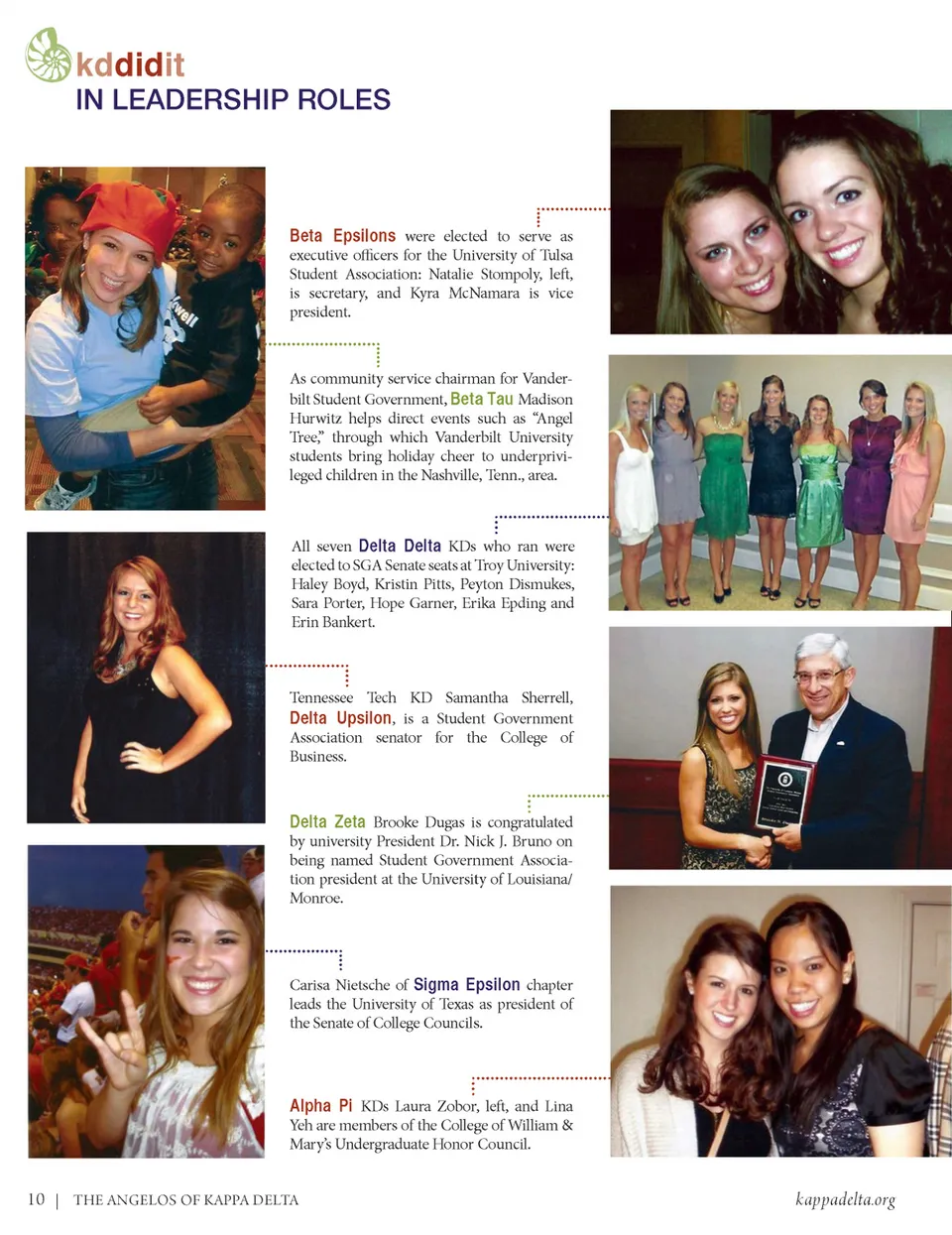 kddidit
IN LEADERSHIP ROLES

Beta Epsilons were elected to serve as executive officers for the University of Tulsa Student Association: Natalie Stompoly, left, is secretary, and Kyra McNamara is vice president.

As community service chairman for Vanderbilt Student Government, Beta Tau Madison Hurwitz helps direct events such as "Angel Tree," through which Vanderbilt University students bring holiday cheer to underprivileged children in the Nashville, Tenn., area.

All seven Delta Delta KDs who ran were elected to SGA Senate seats at Troy University: Haley Boyd, Kristin Pitts, Peyton Dismukes, Sara Porter, Hope Garner, Erika Epding and Erin Bankert.

Tennessee Tech KD Samantha Sherrell, Delta Upsilon, is a Student Government Association senator for the College of Business.

Delta Zeta Brooke Dugas is congratulated by university President Dr. Nick J. Bruno on being named Student Government Association president at the University of Louisiana/Monroe.

Carisa Nietsche of Sigma Epsilon chapter leads the University of Texas as president of the Senate of College Councils.

Alpha Pi KDs Laura Zobor, left, and Lina Yeh are members of the College of William & Mary's Undergraduate Honor Council.

10 | THE ANGELOS OF KAPPA DELTA

kappadelta.org